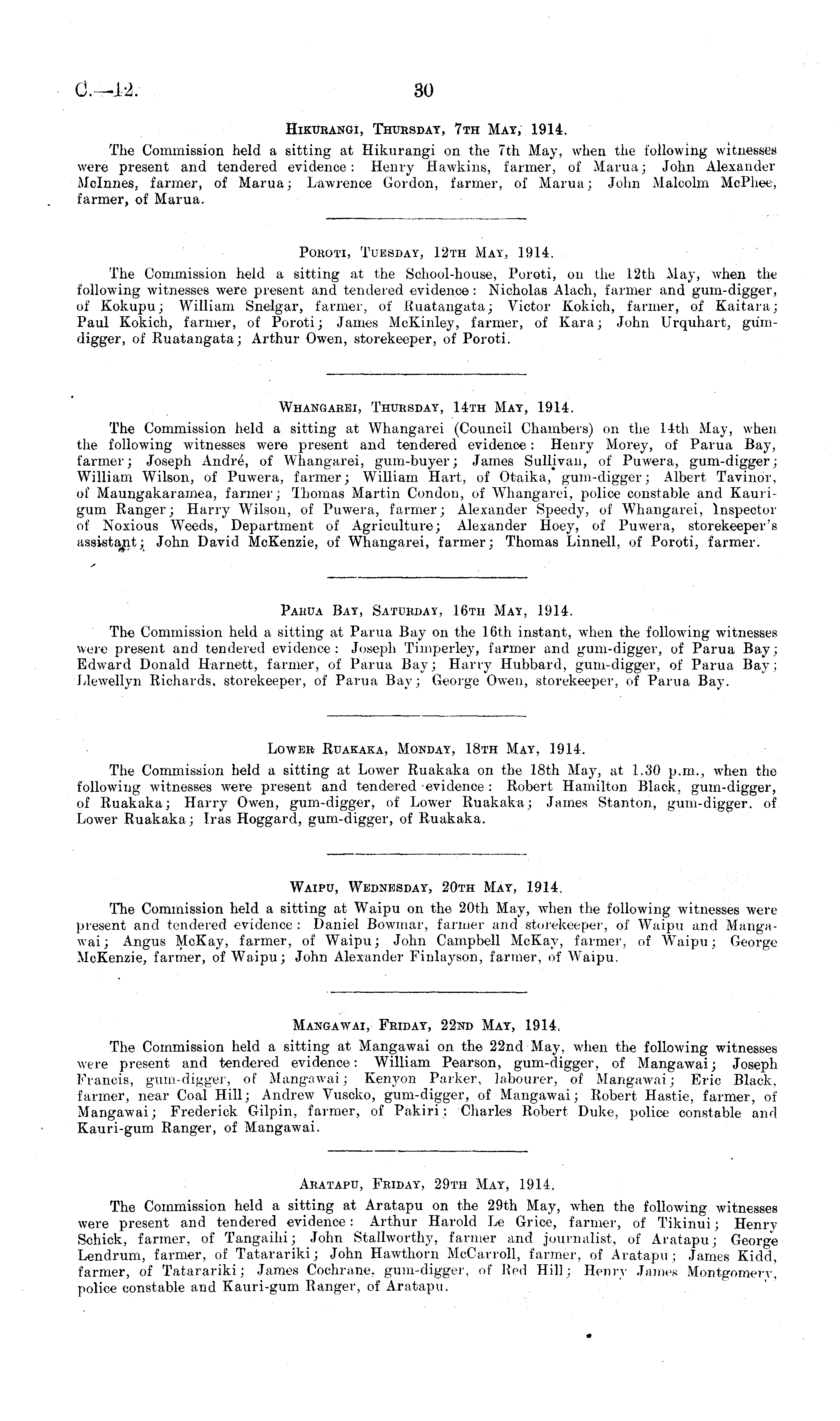 C.—12. 30

HIKURANGI, THURSDAY, 7TH MAY, 1914.

The Commission held a sitting at Hikurangi on the 7th May, when the following witnesses were present and tendered evidence: Henry Hawkins, farmer, of Marua; John Alexander McInnes, farmer, of Marua; Lawrence Gordon, farmer, of Marua; John Malcolm McPhee, farmer, of Marua.

POROTI, TUESDAY, 12TH MAY, 1914.

The Commission held a sitting at the School-house, Poroti, on the 12th May, when the following witnesses were present and tendered evidence: Nicholas Alach, farmer and gum-digger, of Kokupu; William Snelgar, farmer, of Ruatangata; Victor Kokich, farmer, of Kaitara; Paul Kokich, farmer, of Poroti; James McKinley, farmer, of Kara; John Urquhart, gum-digger, of Ruatangata; Arthur Owen, storekeeper, of Poroti.

WHANGAREI, THURSDAY, 14TH MAY, 1914.

The Commission held a sitting at Whangarei (Council Chambers) on the 14th May, when the following witnesses were present and tendered evidence: Henry Morey, of Parua Bay, farmer; Joseph André, of Whangarei, gum-buyer; James Sullivan, of Puwera, gum-digger; William Wilson, of Puwera, farmer; William Hart, of Otaika, gum-digger; Albert Tavinor, of Maungakaramea, farmer; Thomas Martin Condon, of Whangarei, police constable and Kauri-gum Ranger; Harry Wilson, of Puwera, farmer; Alexander Speedy, of Whangarei, Inspector of Noxious Weeds, Department of Agriculture; Alexander Hoey, of Puwera, storekeeper's assistant; John David McKenzie, of Whangarei, farmer; Thomas Linnell, of Poroti, farmer.

PARUA BAY, SATURDAY, 16TH MAY, 1914.

The Commission held a sitting at Parua Bay on the 16th instant, when the following witnesses were present and tendered evidence: Joseph Timperley, farmer and gum-digger, of Parua Bay; Edward Donald Harnett, farmer, of Parua Bay; Harry Hubbard, gum-digger, of Parua Bay; Llewellyn Richards, storekeeper, of Parua Bay; George Owen, storekeeper, of Parua Bay.

LOWER RUAKAKA, MONDAY, 18TH MAY, 1914.

The Commission held a sitting at Lower Ruakaka on the 18th May, at 1.30 p.m., when the following witnesses were present and tendered evidence: Robert Hamilton Black, gum-digger, of Ruakaka; Harry Owen, gum-digger, of Lower Ruakaka; James Stanton, gum-digger, of Lower Ruakaka; Iras Hoggard, gum-digger, of Ruakaka.

WAIPU, WEDNESDAY, 20TH MAY, 1914.

The Commission held a sitting at Waipu on the 20th May, when the following witnesses were present and tendered evidence: Daniel Bowmar, farmer and storekeeper, of Waipu and Mangawai; Angus McKay, farmer, of Waipu; John Campbell McKay, farmer, of Waipu; George McKenzie, farmer, of Waipu; John Alexander Finlayson, farmer, of Waipu.

MANGAWAI, FRIDAY, 22ND MAY, 1914.

The Commission held a sitting at Mangawai on the 22nd May, when the following witnesses were present and tendered evidence: William Pearson, gum-digger, of Mangawai; Joseph Francis, gum-digger, of Mangawai; Kenyon Parker, labourer, of Mangawai; Eric Black, farmer, near Coal Hill; Andrew Vuscko, gum-digger, of Mangawai; Robert Hastie, farmer, of Mangawai; Frederick Gilpin, farmer, of Pakiri; Charles Robert Duke, police constable and Kauri-gum Ranger, of Mangawai.

ARATAPU, FRIDAY, 29TH MAY, 1914.

The Commission held a sitting at Aratapu on the 29th May, when the following witnesses were present and tendered evidence: Arthur Harold Le Grice, farmer, of Tikinui; Henry Schick, farmer, of Tangaihi; John Stallworthy, farmer and journalist, of Aratapu; George Lendrum, farmer, of Tatarariki; John Hawthorn McCarroll, farmer, of Aratapu; James Kidd, farmer, of Tatarariki; James Cochrane, gum-digger, of Red Hill; Henry James Montgomery, police constable and Kauri-gum Ranger, of Aratapu.